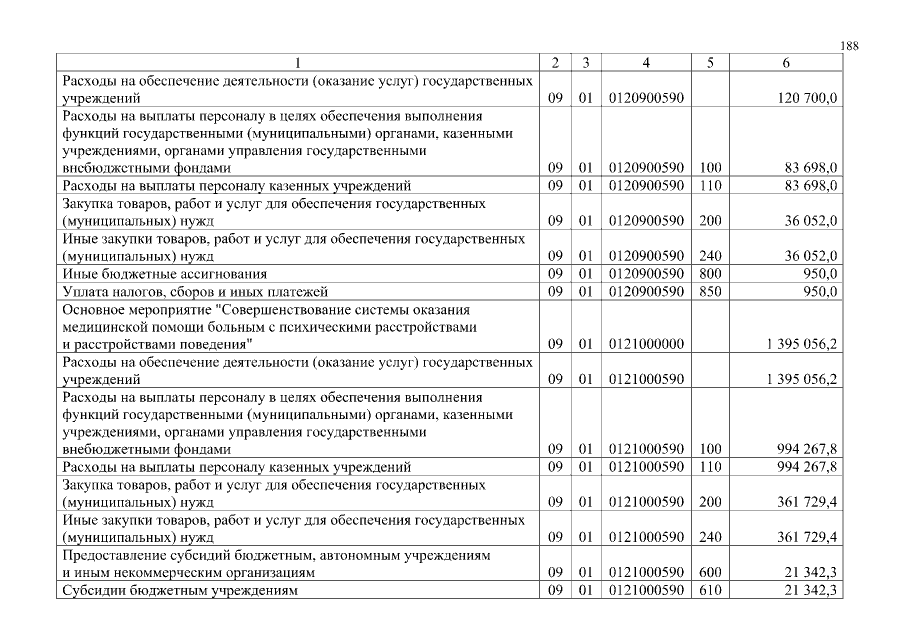 188

| 1 | 2 | 3 | 4 | 5 | 6 |
|---|---|---|---|---|---|
| Расходы на обеспечение деятельности (оказание услуг) государственных учреждений | 09 | 01 | 0120900590 | | 120 700,0 |
| Расходы на выплаты персоналу в целях обеспечения выполнения функций государственными (муниципальными) органами, казенными учреждениями, органами управления государственными внебюджетными фондами | 09 | 01 | 0120900590 | 100 | 83 698,0 |
| Расходы на выплаты персоналу казенных учреждений | 09 | 01 | 0120900590 | 110 | 83 698,0 |
| Закупка товаров, работ и услуг для обеспечения государственных (муниципальных) нужд | 09 | 01 | 0120900590 | 200 | 36 052,0 |
| Иные закупки товаров, работ и услуг для обеспечения государственных (муниципальных) нужд | 09 | 01 | 0120900590 | 240 | 36 052,0 |
| Иные бюджетные ассигнования | 09 | 01 | 0120900590 | 800 | 950,0 |
| Уплата налогов, сборов и иных платежей | 09 | 01 | 0120900590 | 850 | 950,0 |
| Основное мероприятие "Совершенствование системы оказания медицинской помощи больным с психическими расстройствами и расстройствами поведения" | 09 | 01 | 0121000000 | | 1 395 056,2 |
| Расходы на обеспечение деятельности (оказание услуг) государственных учреждений | 09 | 01 | 0121000590 | | 1 395 056,2 |
| Расходы на выплаты персоналу в целях обеспечения выполнения функций государственными (муниципальными) органами, казенными учреждениями, органами управления государственными внебюджетными фондами | 09 | 01 | 0121000590 | 100 | 994 267,8 |
| Расходы на выплаты персоналу казенных учреждений | 09 | 01 | 0121000590 | 110 | 994 267,8 |
| Закупка товаров, работ и услуг для обеспечения государственных (муниципальных) нужд | 09 | 01 | 0121000590 | 200 | 361 729,4 |
| Иные закупки товаров, работ и услуг для обеспечения государственных (муниципальных) нужд | 09 | 01 | 0121000590 | 240 | 361 729,4 |
| Предоставление субсидий бюджетным, автономным учреждениям и иным некоммерческим организациям | 09 | 01 | 0121000590 | 600 | 21 342,3 |
| Субсидии бюджетным учреждениям | 09 | 01 | 0121000590 | 610 | 21 342,3 |